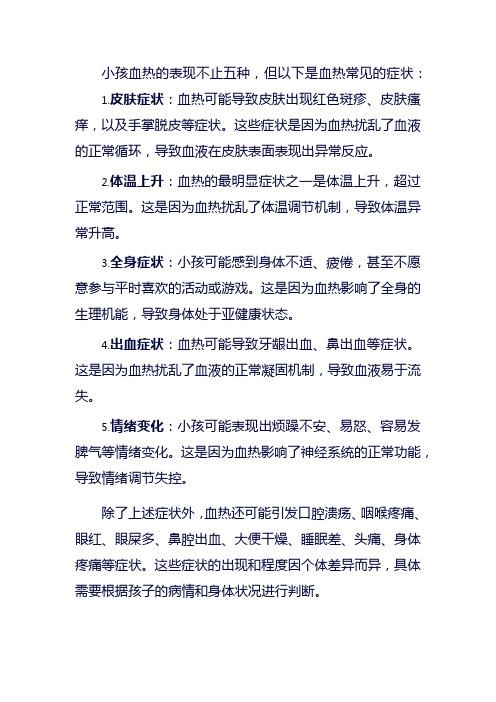 小孩血热的表现不止五种，但以下是血热常见的症状：

1.皮肤症状：血热可能导致皮肤出现红色斑疹、皮肤瘙痒，以及手掌脱皮等症状。这些症状是因为血热扰乱了血液的正常循环，导致血液在皮肤表面表现出异常反应。

2.体温上升：血热的最明显症状之一是体温上升，超过正常范围。这是因为血热扰乱了体温调节机制，导致体温异常升高。

3.全身症状：小孩可能感到身体不适、疲倦，甚至不愿意参与平时喜欢的活动或游戏。这是因为血热影响了全身的生理机能，导致身体处于亚健康状态。

4.出血症状：血热可能导致牙龈出血、鼻出血等症状。这是因为血热扰乱了血液的正常凝固机制，导致血液易于流失。

5.情绪变化：小孩可能表现出烦躁不安、易怒、容易发脾气等情绪变化。这是因为血热影响了神经系统的正常功能，导致情绪调节失控。

除了上述症状外，血热还可能引发口腔溃疡、咽喉疼痛、眼红、眼屎多、鼻腔出血、大便干燥、睡眠差、头痛、身体疼痛等症状。这些症状的出现和程度因个体差异而异，具体需要根据孩子的病情和身体状况进行判断。